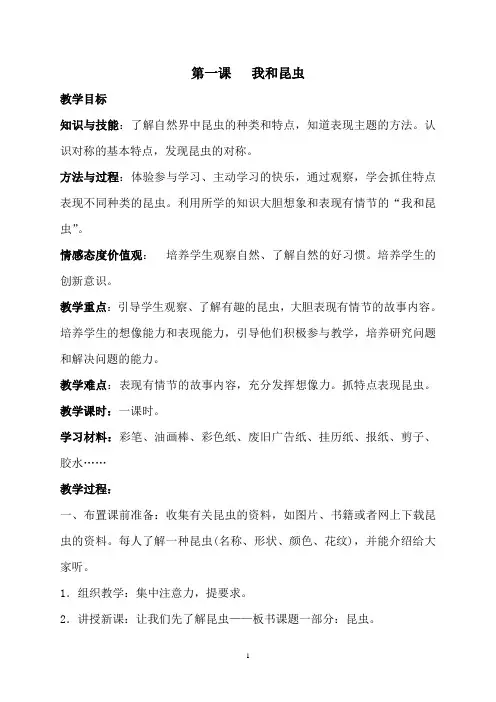 第一课　我和昆虫

教学目标

知识与技能：了解自然界中昆虫的种类和特点，知道表现主题的方法。认识对称的基本特点，发现昆虫的对称。

方法与过程：体验参与学习、主动学习的快乐，通过观察，学会抓住特点表现不同种类的昆虫。利用所学的知识大胆想象和表现有情节的“我和昆虫”。

情感态度价值观：　培养学生观察自然、了解自然的好习惯。培养学生的创新意识。

教学重点：引导学生观察、了解有趣的昆虫，大胆表现有情节的故事内容。培养学生的想像能力和表现能力，引导他们积极参与教学，培养研究问题和解决问题的能力。

教学难点：表现有情节的故事内容，充分发挥想像力。抓特点表现昆虫。

教学课时：一课时。

学习材料：彩笔、油画棒、彩色纸、废旧广告纸、挂历纸、报纸、剪子、胶水……

教学过程：

一、布置课前准备：收集有关昆虫的资料，如图片、书籍或者网上下载昆虫的资料。每人了解一种昆虫(名称、形状、颜色、花纹)，并能介绍给大家听。

1．组织教学：集中注意力，提要求。

2．讲授新课：让我们先了解昆虫——板书课题一部分：昆虫。

1